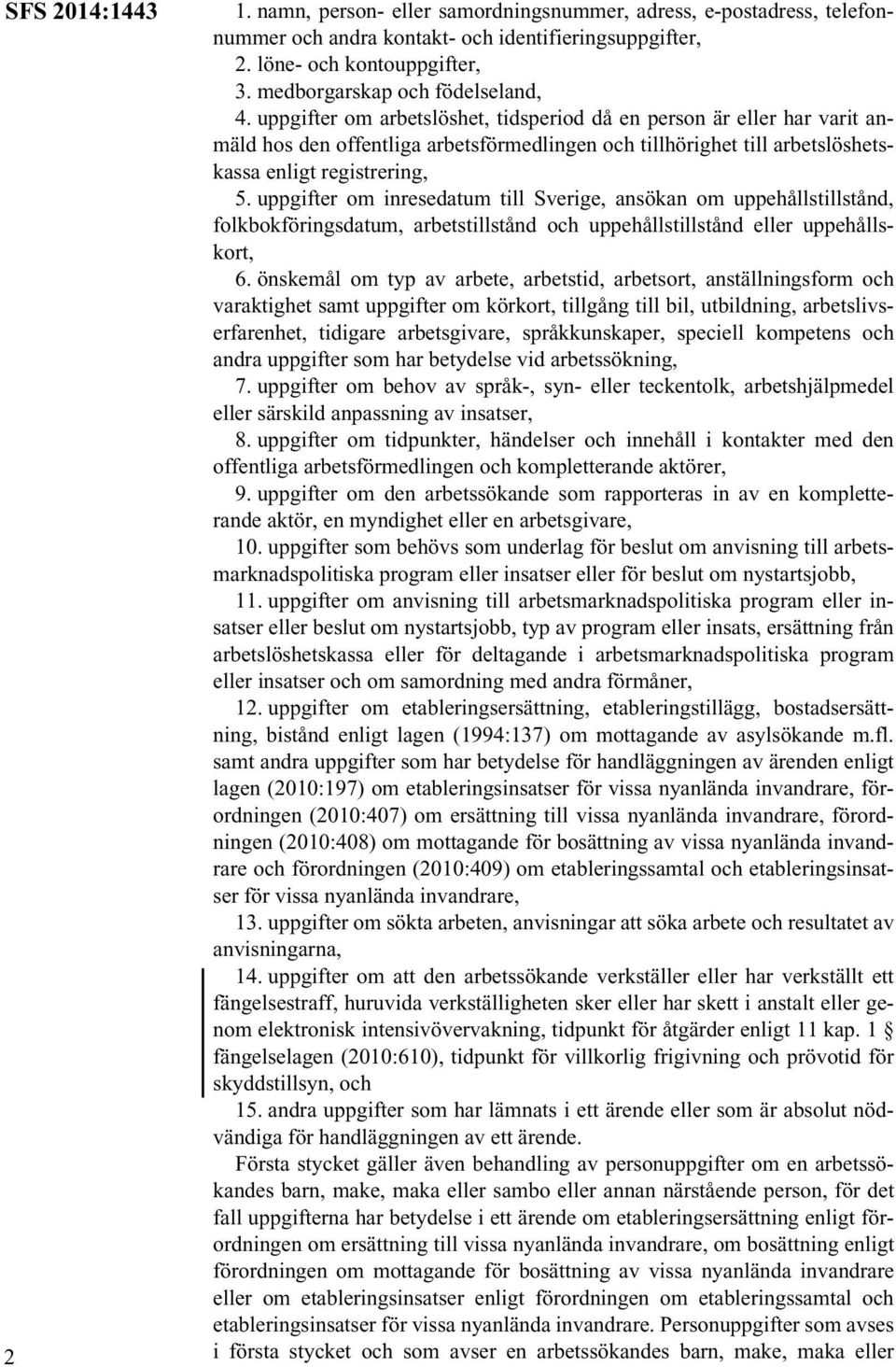 SFS 2014:1443

1. namn, person- eller samordningsnummer, adress, e-postadress, telefonnummer och andra kontakt- och identifieringsuppgifter,

2. löne- och kontouppgifter,

3. medborgarskap och födelseland,

4. uppgifter om arbetslöshet, tidsperiod då en person är eller har varit anmäld hos den offentliga arbetsförmedlingen och tillhörighet till arbetslöshetskassa enligt registrering,

5. uppgifter om inresedatum till Sverige, ansökan om uppehållstillstånd, folkbokföringsdatum, arbetstillstånd och uppehållstillstånd eller uppehållskort,

6. önskemål om typ av arbete, arbetstid, arbetsort, anställningsform och varaktighet samt uppgifter om körkort, tillgång till bil, utbildning, arbetslivserfarenhet, tidigare arbetsgivare, språkkunskaper, speciell kompetens och andra uppgifter som har betydelse vid arbetssökning,

7. uppgifter om behov av språk-, syn- eller teckentolk, arbetshjälpmedel eller särskild anpassning av insatser,

8. uppgifter om tidpunkter, händelser och innehåll i kontakter med den offentliga arbetsförmedlingen och kompletterande aktörer,

9. uppgifter om den arbetssökande som rapporteras in av en kompletterande aktör, en myndighet eller en arbetsgivare,

10. uppgifter som behövs som underlag för beslut om anvisning till arbetsmarknadspolitiska program eller insatser eller för beslut om nystartsjobb,

11. uppgifter om anvisning till arbetsmarknadspolitiska program eller insatser eller beslut om nystartsjobb, typ av program eller insats, ersättning från arbetslöshetskassa eller för deltagande i arbetsmarknadspolitiska program eller insatser och om samordning med andra förmåner,

12. uppgifter om etableringsersättning, etableringstillägg, bostadsersättning, bistånd enligt lagen (1994:137) om mottagande av asylsökande m.fl. samt andra uppgifter som har betydelse för handläggningen av ärenden enligt lagen (2010:197) om etableringsinsatser för vissa nyanlända invandrare, förordningen (2010:407) om ersättning till vissa nyanlända invandrare, förordningen (2010:408) om mottagande för bosättning av vissa nyanlända invandrare och förordningen (2010:409) om etableringssamtal och etableringsinsatser för vissa nyanlända invandrare,

13. uppgifter om sökta arbeten, anvisningar att söka arbete och resultatet av anvisningarna,

14. uppgifter om att den arbetssökande verkställer eller har verkställt ett fängelsestraff, huruvida verkställigheten sker eller har skett i anstalt eller genom elektronisk intensivövervakning, tidpunkt för åtgärder enligt 11 kap. 1 § fängelselagen (2010:610), tidpunkt för villkorlig frigivning och prövotid för skyddstillsyn, och

15. andra uppgifter som har lämnats i ett ärende eller som är absolut nödvändiga för handläggningen av ett ärende.

Första stycket gäller även behandling av personuppgifter om en arbetssökandes barn, make, maka eller sambo eller annan närstående person, för det fall uppgifterna har betydelse i ett ärende om etableringsersättning enligt förordningen om ersättning till vissa nyanlända invandrare, om bosättning enligt förordningen om mottagande för bosättning av vissa nyanlända invandrare eller om etableringsinsatser enligt förordningen om etableringssamtal och etableringsinsatser för vissa nyanlända invandrare. Personuppgifter som avses i första stycket och som avser en arbetssökandes barn, make, maka eller

2